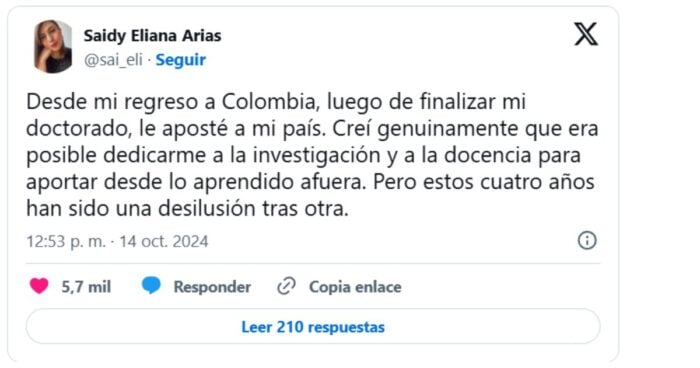 Saidy Eliana Arias
@sai_eli · Seguir

Desde mi regreso a Colombia, luego de finalizar mi doctorado, le aposté a mi país. Creí genuinamente que era posible dedicarme a la investigación y a la docencia para aportar desde lo aprendido afuera. Pero estos cuatro años han sido una desilusión tras otra.

12:53 p. m. · 14 oct. 2024

5,7 mil Responder Copia enlace

Leer 210 respuestas